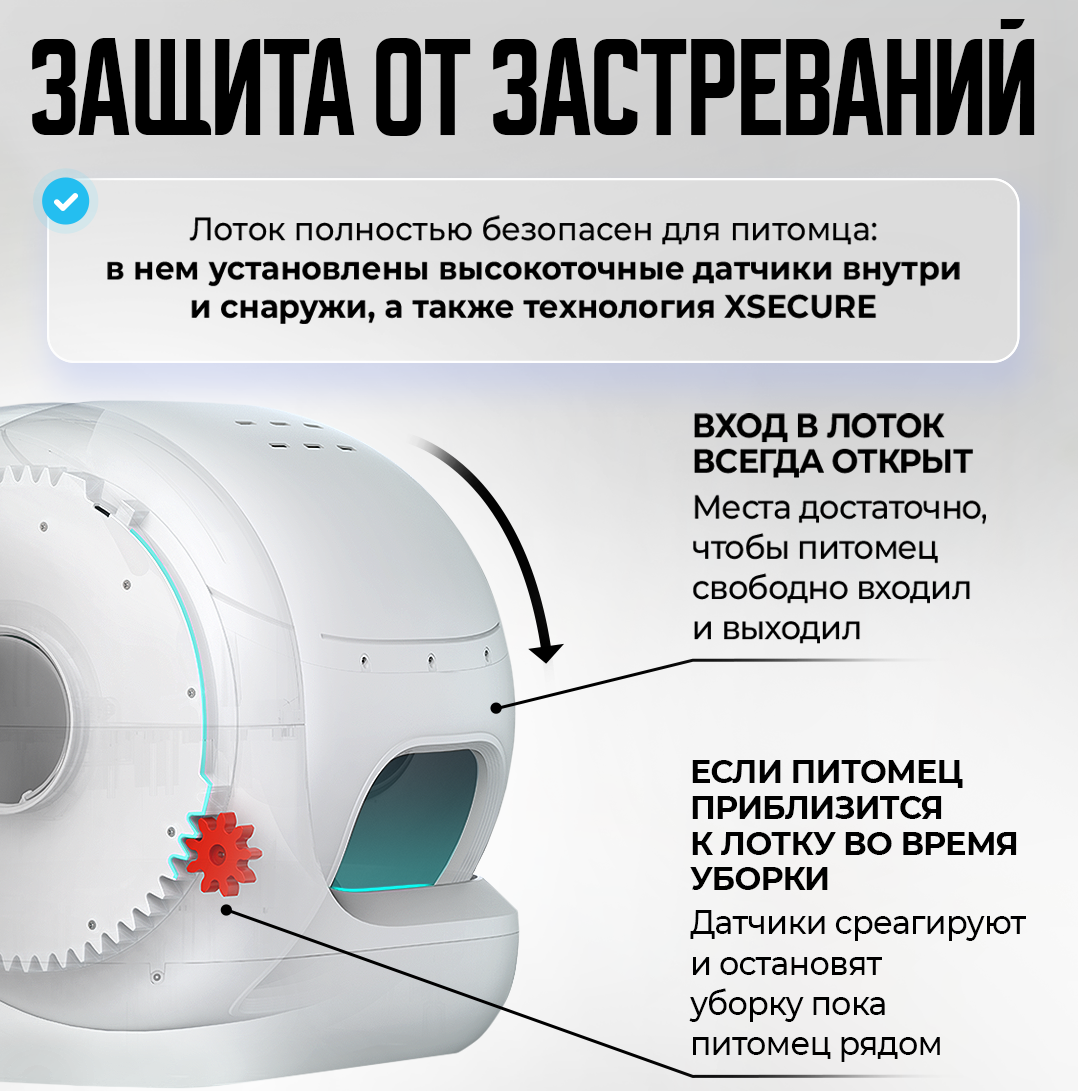 ЗАЩИТА ОТ ЗАСТРЕВАНИЙ

Лоток полностью безопасен для питомца: в нем установлены высокоточные датчики внутри и снаружи, а также технология XSECURE

ВХОД В ЛОТОК ВСЕГДА ОТКРЫТ

Места достаточно, чтобы питомец свободно входил и выходил

ЕСЛИ ПИТОМЕЦ ПРИБЛИЗИТСЯ К ЛОТКУ ВО ВРЕМЯ УБОРКИ

Датчики среагируют и остановят уборку пока питомец рядом